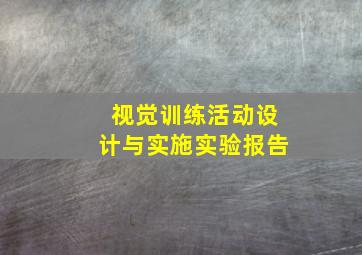 视觉训练活动设计与实施实验报告